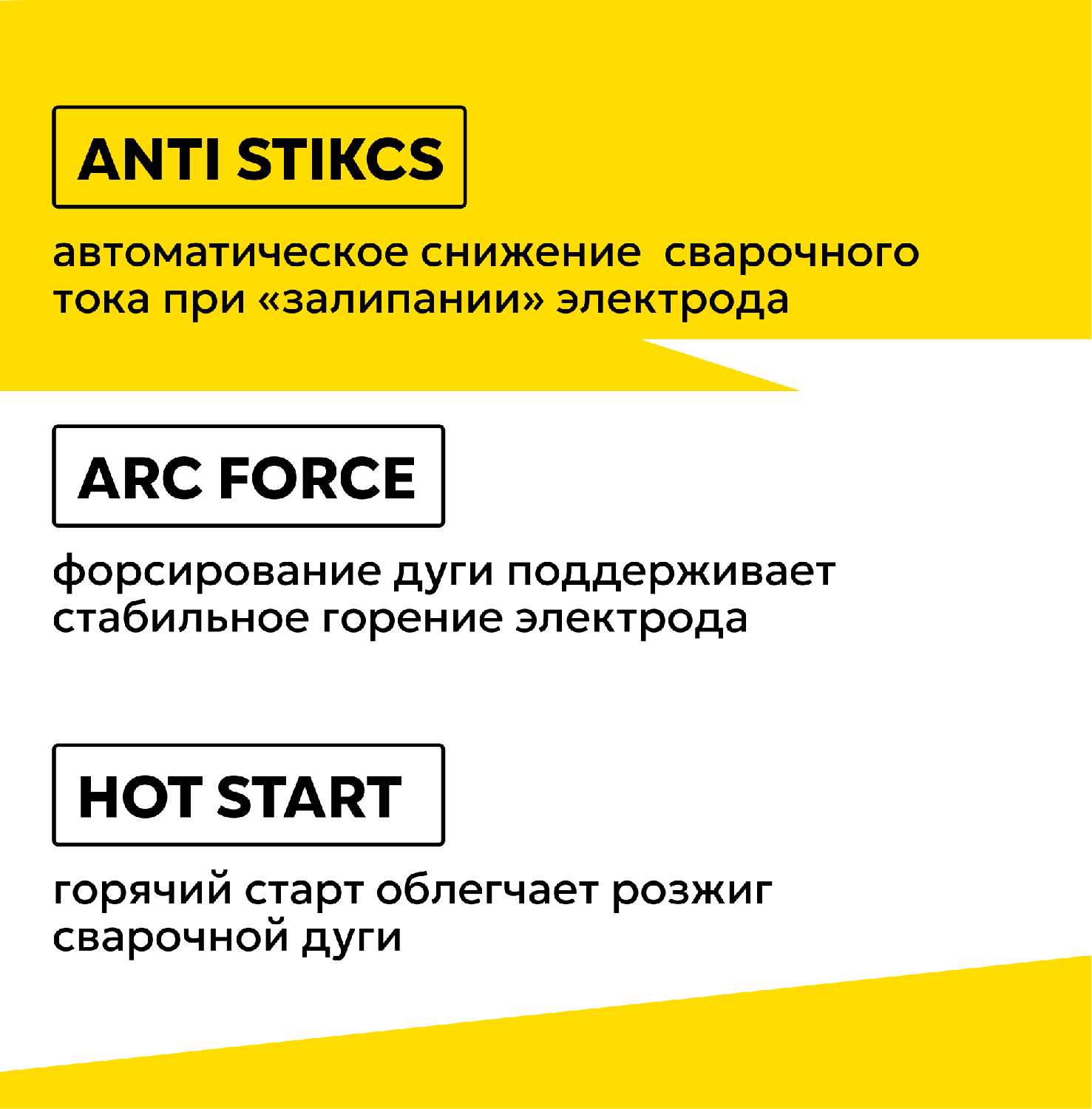 ANTI STIKCS

автоматическое снижение сварочного тока при «залипании» электрода

ARC FORCE

форсирование дуги поддерживает стабильное горение электрода

HOT START

горячий старт облегчает розжиг сварочной дуги